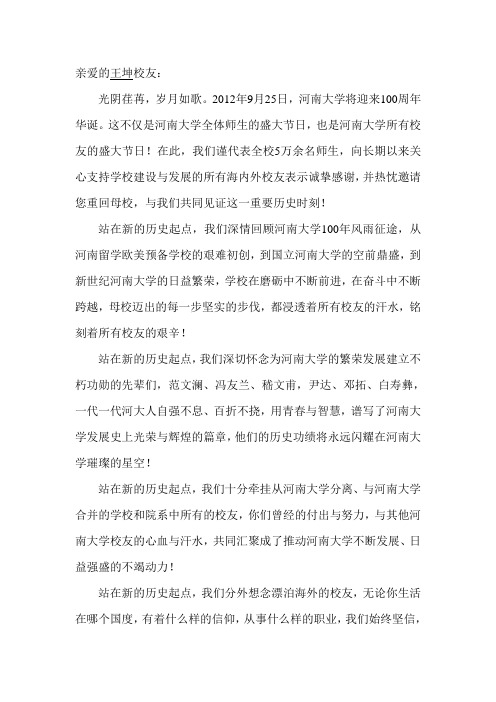 亲爱的王坤校友：

光阴荏苒，岁月如歌。2012年9月25日，河南大学将迎来100周年华诞。这不仅是河南大学全体师生的盛大节日，也是河南大学所有校友的盛大节日！在此，我们谨代表全校5万余名师生，向长期以来关心支持学校建设与发展的所有海内外校友表示诚挚感谢，并热忱邀请您重回母校，与我们共同见证这一重要历史时刻！

站在新的历史起点，我们深情回顾河南大学100年风雨征途，从河南留学欧美预备学校的艰难初创，到国立河南大学的空前鼎盛，到新世纪河南大学的日益繁荣，学校在磨砺中不断前进，在奋斗中不断跨越，母校迈出的每一步坚实的步伐，都浸透着所有校友的汗水，铭刻着所有校友的艰辛！

站在新的历史起点，我们深切怀念为河南大学的繁荣发展建立不朽功勋的先辈们，范文澜、冯友兰、嵇文甫，尹达、邓拓、白寿彝，一代一代河大人自强不息、百折不挠，用青春与智慧，谱写了河南大学发展史上光荣与辉煌的篇章，他们的历史功绩将永远闪耀在河南大学璀璨的星空！

站在新的历史起点，我们十分牵挂从河南大学分离、与河南大学合并的学校和院系中所有的校友，你们曾经的付出与努力，与其他河南大学校友的心血与汗水，共同汇聚成了推动河南大学不断发展、日益强盛的不竭动力！

站在新的历史起点，我们分外想念漂泊海外的校友，无论你生活在哪个国度，有着什么样的信仰，从事什么样的职业，我们始终坚信，